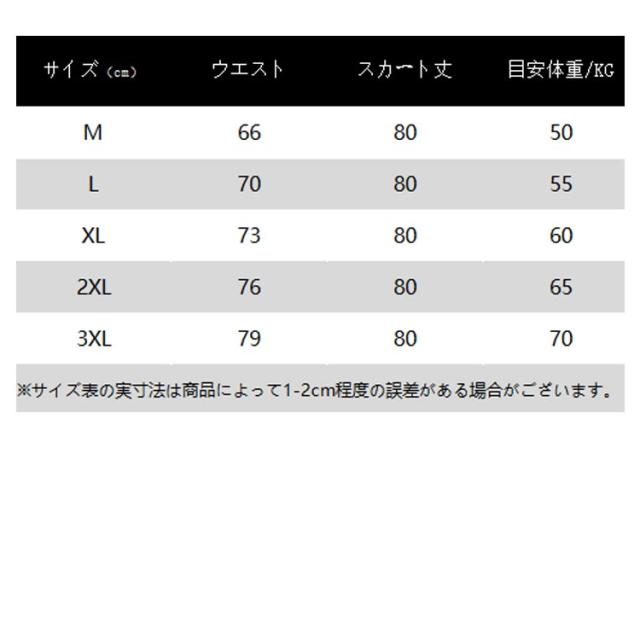 | サイズ（cm） | ウエスト | スカート丈 | 目安体重/KG |
|---|---|---|---|
| M | 66 | 80 | 50 |
| L | 70 | 80 | 55 |
| XL | 73 | 80 | 60 |
| 2XL | 76 | 80 | 65 |
| 3XL | 79 | 80 | 70 |

※サイズ表の実寸法は商品によって1-2cm程度の誤差がある場合がございます。